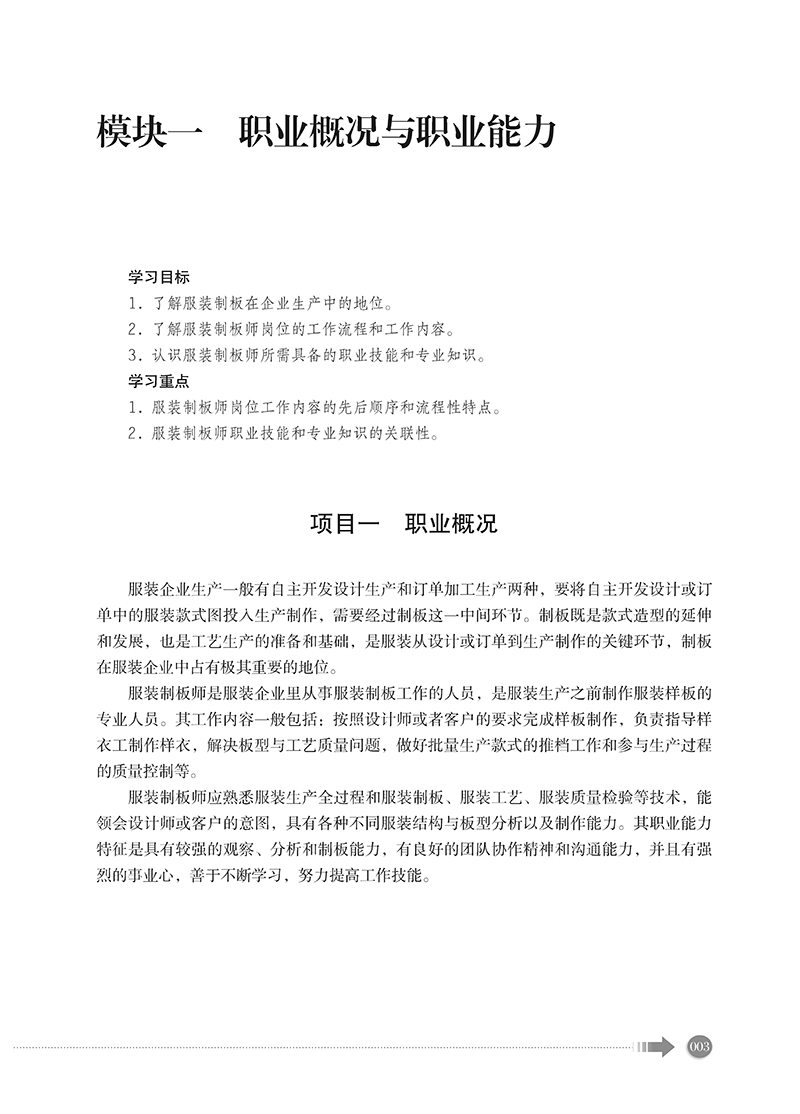 模块一　职业概况与职业能力

学习目标
1. 了解服装制板在企业生产中的地位。
2. 了解服装制板师岗位的工作流程和工作内容。
3. 认识服装制板师所需具备的职业技能和专业知识。
学习重点
1. 服装制板师岗位工作内容的先后顺序和流程性特点。
2. 服装制板师职业技能和专业知识的关联性。

项目一　职业概况

服装企业生产一般有自主开发设计生产和订单加工生产两种，要将自主开发设计或订单中的服装款式图投入生产制作，需要经过制板这一中间环节。制板既是款式造型的延伸和发展，也是工艺生产的准备和基础，是服装从设计或订单到生产制作的关键环节，制板在服装企业中占有极其重要的地位。

服装制板师是服装企业里从事服装制板工作的人员，是服装生产之前制作服装样板的专业人员。其工作内容一般包括：按照设计师或者客户的要求完成样板制作，负责指导样衣工制作样衣，解决板型与工艺质量问题，做好批量生产款式的推档工作和参与生产过程的质量控制等。

服装制板师应熟悉服装生产全过程和服装制板、服装工艺、服装质量检验等技术，能领会设计师或客户的意图，具有各种不同服装结构与板型分析以及制作能力。其职业能力特征是具有较强的观察、分析和制板能力，有良好的团队协作精神和沟通能力，并且有强烈的事业心，善于不断学习，努力提高工作技能。

003